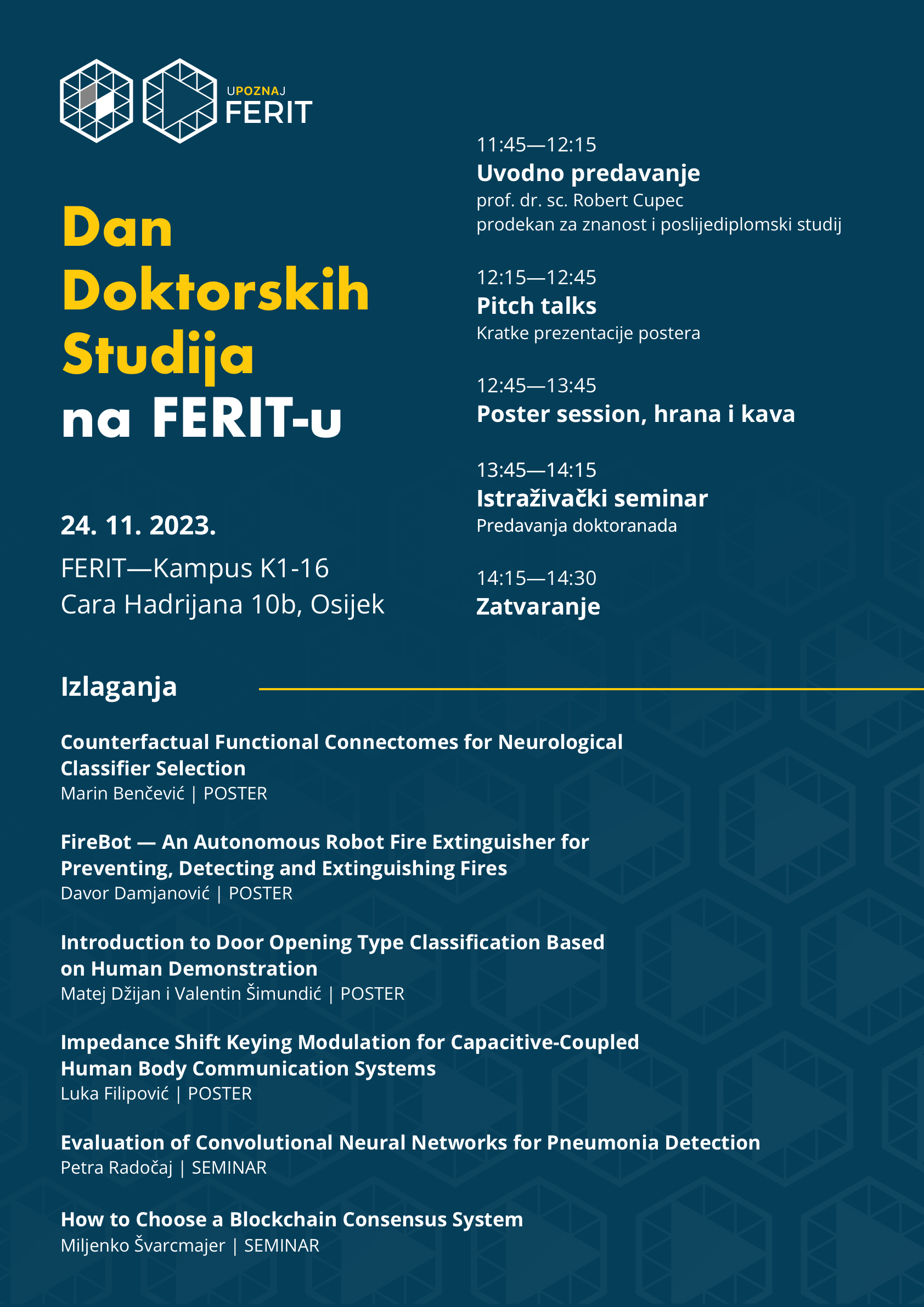 UPOZNAJ
FERIT

Dan Doktorskih Studija na FERIT-u

24. 11. 2023.

FERIT—Kampus K1-16
Cara Hadrijana 10b, Osijek

11:45—12:15
Uvodno predavanje
prof. dr. sc. Robert Cupec
prodekan za znanost i poslijediplomski studij

12:15—12:45
Pitch talks
Kratke prezentacije postera

12:45—13:45
Poster session, hrana i kava

13:45—14:15
Istraživački seminar
Predavanja doktoranada

14:15—14:30
Zatvaranje

Izlaganja

Counterfactual Functional Connectomes for Neurological Classifier Selection
Marin Benčević | POSTER

FireBot — An Autonomous Robot Fire Extinguisher for Preventing, Detecting and Extinguishing Fires
Davor Damjanović | POSTER

Introduction to Door Opening Type Classification Based on Human Demonstration
Matej Džijan i Valentin Šimundić | POSTER

Impedance Shift Keying Modulation for Capacitive-Coupled Human Body Communication Systems
Luka Filipović | POSTER

Evaluation of Convolutional Neural Networks for Pneumonia Detection
Petra Radočaj | SEMINAR

How to Choose a Blockchain Consensus System
Miljenko Švarcmajer | SEMINAR